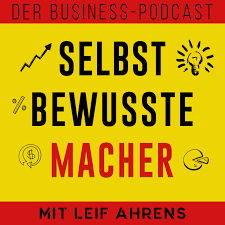 DER BUSINESS-PODCAST

SELBST
BEWUSSTE
MACHER

MIT LEIF AHRENS